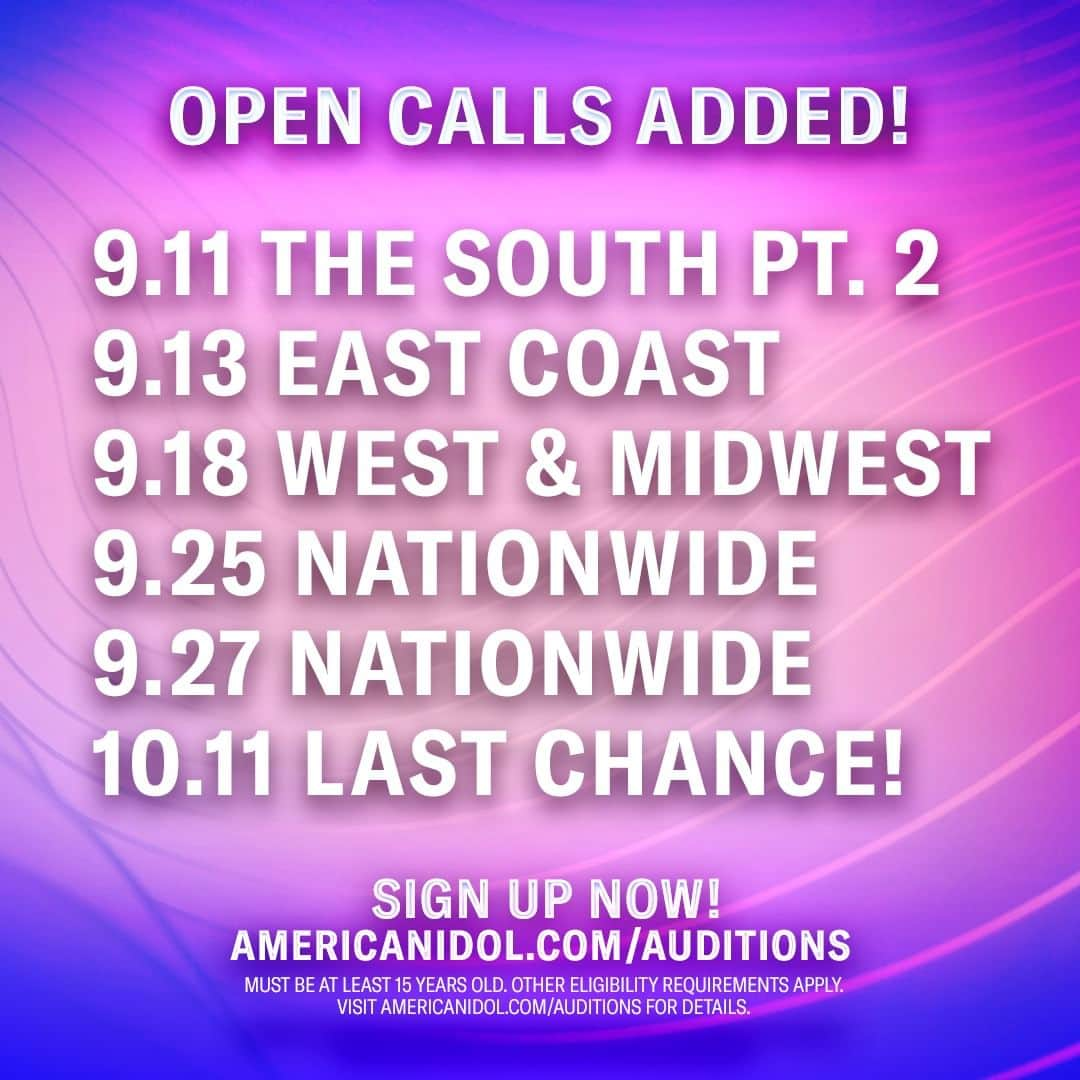 OPEN CALLS ADDED!

9.11 THE SOUTH PT. 2
9.13 EAST COAST
9.18 WEST & MIDWEST
9.25 NATIONWIDE
9.27 NATIONWIDE
10.11 LAST CHANCE!

SIGN UP NOW!
AMERICANIDOL.COM/AUDITIONS
MUST BE AT LEAST 15 YEARS OLD. OTHER ELIGIBILITY REQUIREMENTS APPLY. VISIT AMERICANIDOL.COM/AUDITIONS FOR DETAILS.